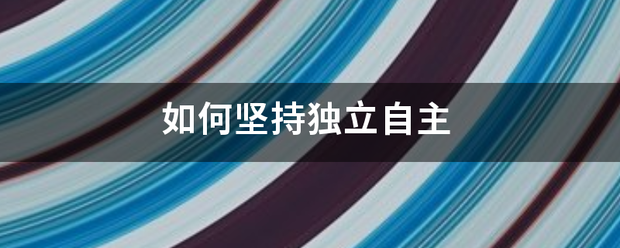 如何坚持独立自主